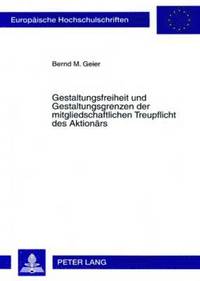 Europäische Hochschulschriften

Bernd M. Geier

Gestaltungsfreiheit und Gestaltungsgrenzen der mitgliedschaftlichen Treupflicht des Aktionärs

PETER LANG